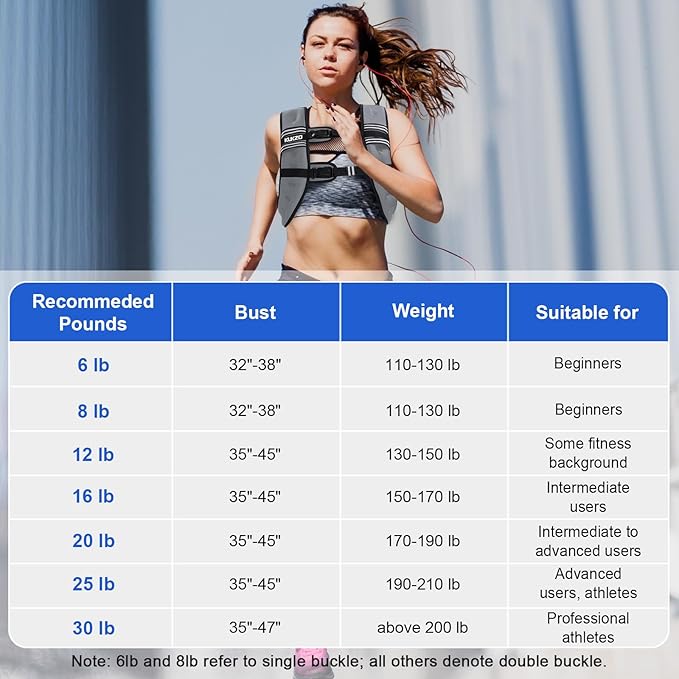 KUKZO

| Recommeded Pounds | Bust | Weight | Suitable for |
|---|---|---|---|
| 6 lb | 32"-38" | 110-130 lb | Beginners |
| 8 lb | 32"-38" | 110-130 lb | Beginners |
| 12 lb | 35"-45" | 130-150 lb | Some fitness background |
| 16 lb | 35"-45" | 150-170 lb | Intermediate users |
| 20 lb | 35"-45" | 170-190 lb | Intermediate to advanced users |
| 25 lb | 35"-45" | 190-210 lb | Advanced users, athletes |
| 30 lb | 35"-47" | above 200 lb | Professional athletes |

Note: 6lb and 8lb refer to single buckle; all others denote double buckle.